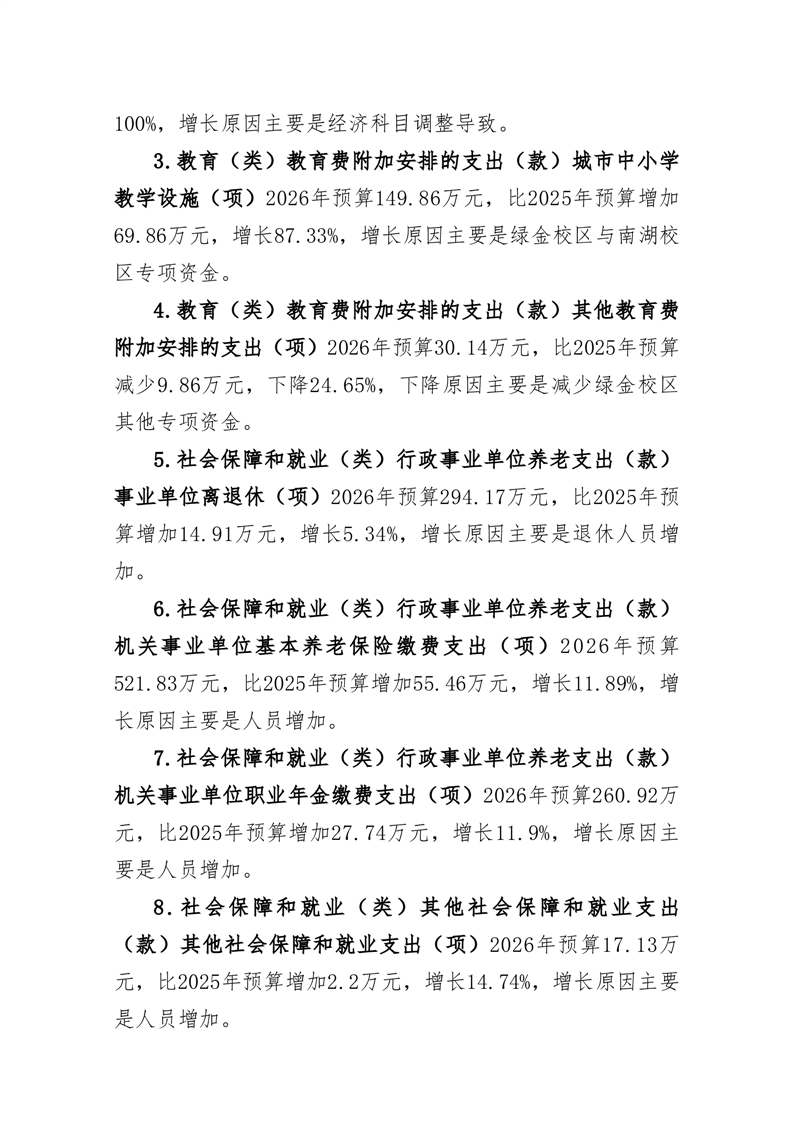 100%，增长原因主要是经济科目调整导致。

3.教育（类）教育费附加安排的支出（款）城市中小学教学设施（项）2026年预算149.86万元，比2025年预算增加69.86万元，增长87.33%，增长原因主要是绿金校区与南湖校区专项资金。

4.教育（类）教育费附加安排的支出（款）其他教育费附加安排的支出（项）2026年预算30.14万元，比2025年预算减少9.86万元，下降24.65%，下降原因主要是减少绿金校区其他专项资金。

5.社会保障和就业（类）行政事业单位养老支出（款）事业单位离退休（项）2026年预算294.17万元，比2025年预算增加14.91万元，增长5.34%，增长原因主要是退休人员增加。

6.社会保障和就业（类）行政事业单位养老支出（款）机关事业单位基本养老保险缴费支出（项）2026年预算521.83万元，比2025年预算增加55.46万元，增长11.89%，增长原因主要是人员增加。

7.社会保障和就业（类）行政事业单位养老支出（款）机关事业单位职业年金缴费支出（项）2026年预算260.92万元，比2025年预算增加27.74万元，增长11.9%，增长原因主要是人员增加。

8.社会保障和就业（类）其他社会保障和就业支出（款）其他社会保障和就业支出（项）2026年预算17.13万元，比2025年预算增加2.2万元，增长14.74%，增长原因主要是人员增加。